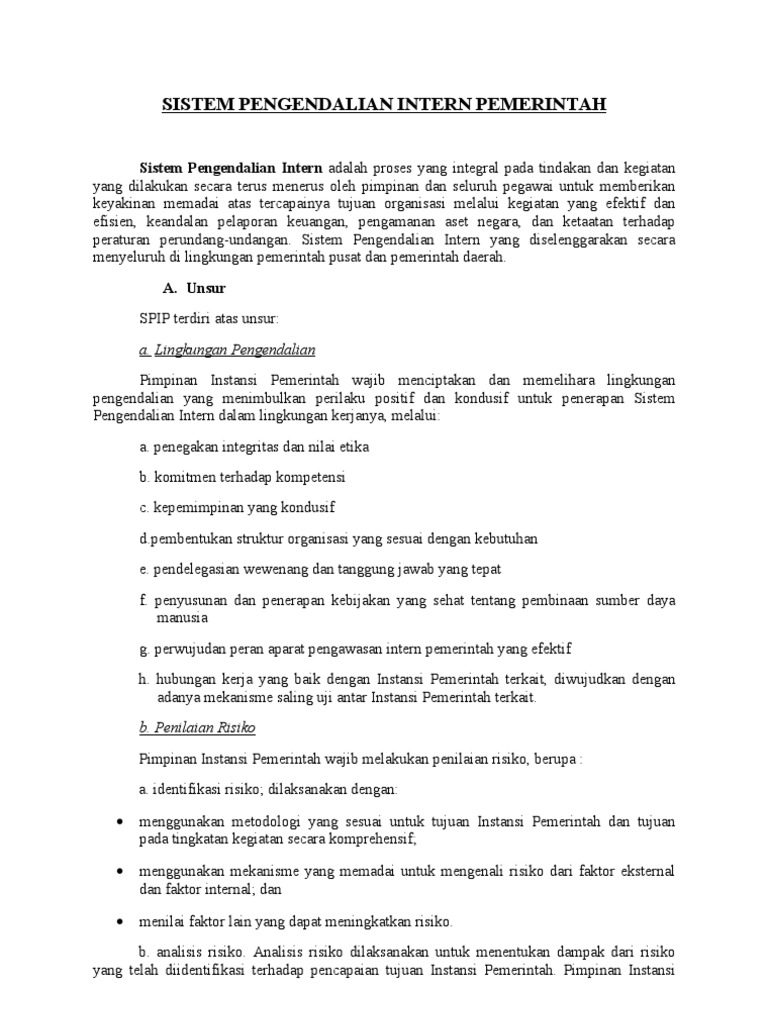 SISTEM PENGENDALIAN INTERN PEMERINTAH

Sistem Pengendalian Intern adalah proses yang integral pada tindakan dan kegiatan yang dilakukan secara terus menerus oleh pimpinan dan seluruh pegawai untuk memberikan keyakinan memadai atas tercapainya tujuan organisasi melalui kegiatan yang efektif dan efisien, keandalan pelaporan keuangan, pengamanan aset negara, dan ketaatan terhadap peraturan perundang-undangan. Sistem Pengendalian Intern yang diselenggarakan secara menyeluruh di lingkungan pemerintah pusat dan pemerintah daerah.

A. Unsur

SPIP terdiri atas unsur:

a. Lingkungan Pengendalian

Pimpinan Instansi Pemerintah wajib menciptakan dan memelihara lingkungan pengendalian yang menimbulkan perilaku positif dan kondusif untuk penerapan Sistem Pengendalian Intern dalam lingkungan kerjanya, melalui:

a. penegakan integritas dan nilai etika

b. komitmen terhadap kompetensi

c. kepemimpinan yang kondusif

d.pembentukan struktur organisasi yang sesuai dengan kebutuhan

e. pendelegasian wewenang dan tanggung jawab yang tepat

f. penyusunan dan penerapan kebijakan yang sehat tentang pembinaan sumber daya manusia

g. perwujudan peran aparat pengawasan intern pemerintah yang efektif

h. hubungan kerja yang baik dengan Instansi Pemerintah terkait, diwujudkan dengan adanya mekanisme saling uji antar Instansi Pemerintah terkait.

b. Penilaian Risiko

Pimpinan Instansi Pemerintah wajib melakukan penilaian risiko, berupa :

a. identifikasi risiko; dilaksanakan dengan:

• menggunakan metodologi yang sesuai untuk tujuan Instansi Pemerintah dan tujuan pada tingkatan kegiatan secara komprehensif;

• menggunakan mekanisme yang memadai untuk mengenali risiko dari faktor eksternal dan faktor internal; dan

• menilai faktor lain yang dapat meningkatkan risiko.

b. analisis risiko. Analisis risiko dilaksanakan untuk menentukan dampak dari risiko yang telah diidentifikasi terhadap pencapaian tujuan Instansi Pemerintah. Pimpinan Instansi